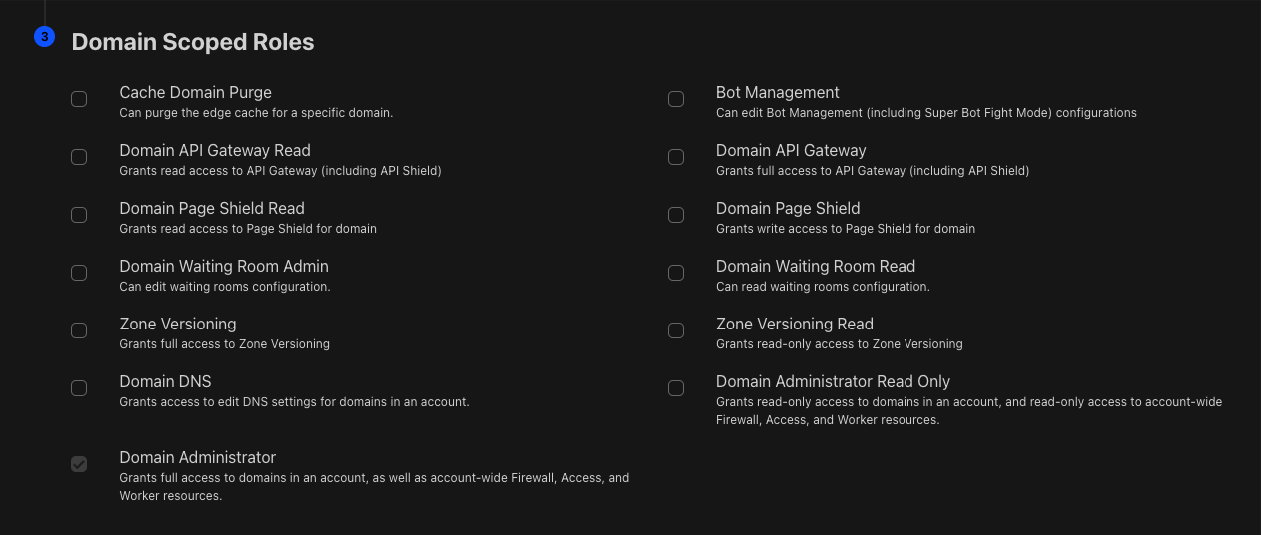 3

Domain Scoped Roles

Cache Domain Purge
Can purge the edge cache for a specific domain.

Domain API Gateway Read
Grants read access to API Gateway (including API Shield)

Domain Page Shield Read
Grants read access to Page Shield for domain

Domain Waiting Room Admin
Can edit waiting rooms configuration.

Zone Versioning
Grants full access to Zone Versioning

Domain DNS
Grants access to edit DNS settings for domains in an account.

Domain Administrator
Grants full access to domains in an account, as well as account-wide Firewall, Access, and Worker resources.

Bot Management
Can edit Bot Management (including Super Bot Fight Mode) configurations

Domain API Gateway
Grants full access to API Gateway (including API Shield)

Domain Page Shield
Grants write access to Page Shield for domain

Domain Waiting Room Read
Can read waiting rooms configuration.

Zone Versioning Read
Grants read-only access to Zone Versioning

Domain Administrator Read Only
Grants read-only access to domains in an account, and read-only access to account-wide Firewall, Access, and Worker resources.